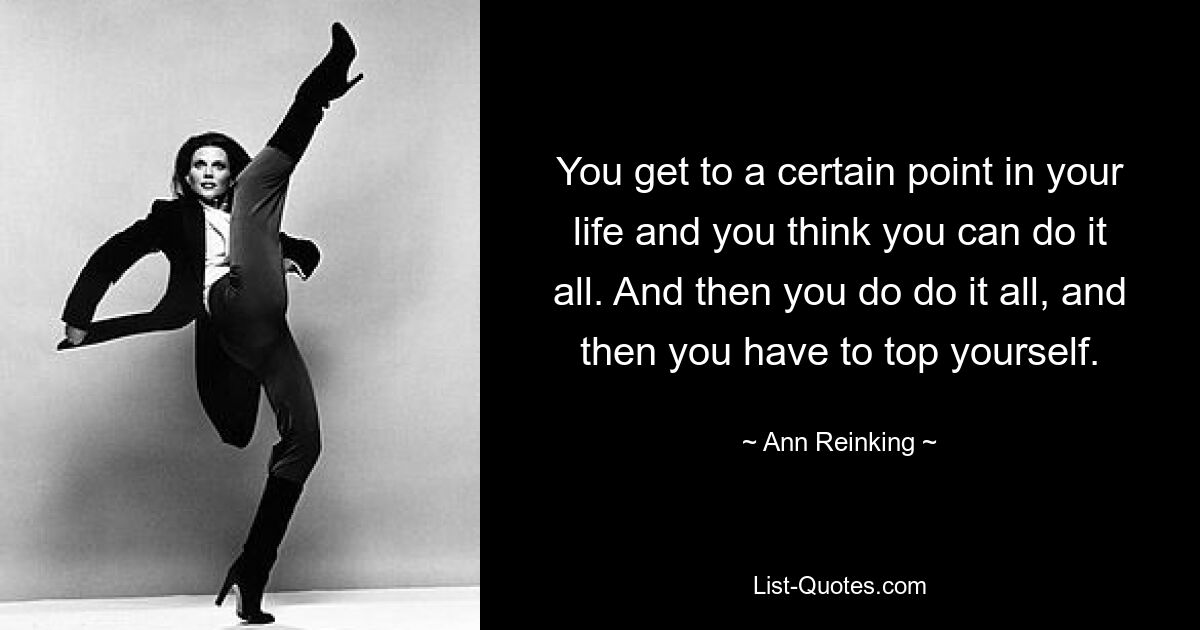 You get to a certain point in your life and you think you can do it all. And then you do do it all, and then you have to top yourself.

~ Ann Reinking ~

List-Quotes.com